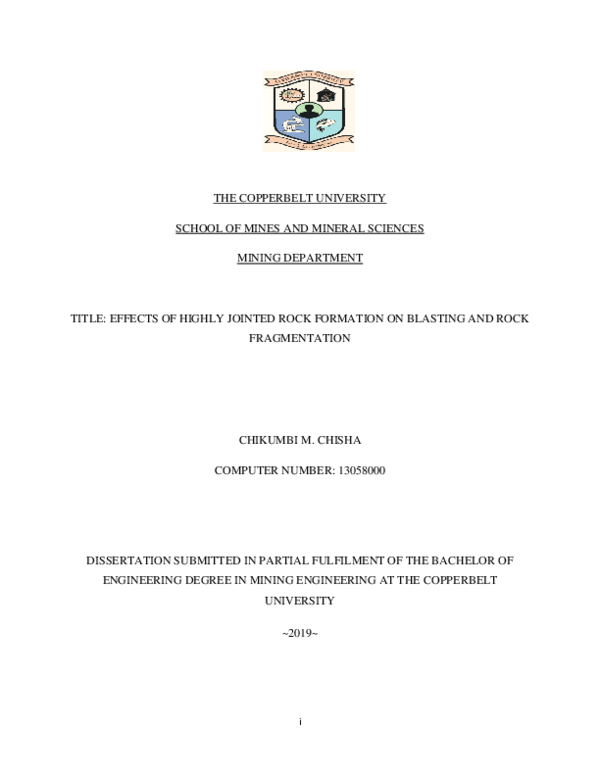 THE COPPERBELT UNIVERSITY

SCHOOL OF MINES AND MINERAL SCIENCES

MINING DEPARTMENT

TITLE: EFFECTS OF HIGHLY JOINTED ROCK FORMATION ON BLASTING AND ROCK FRAGMENTATION

CHIKUMBI M. CHISHA

COMPUTER NUMBER: 13058000

DISSERTATION SUBMITTED IN PARTIAL FULFILMENT OF THE BACHELOR OF ENGINEERING DEGREE IN MINING ENGINEERING AT THE COPPERBELT UNIVERSITY

~2019~

i